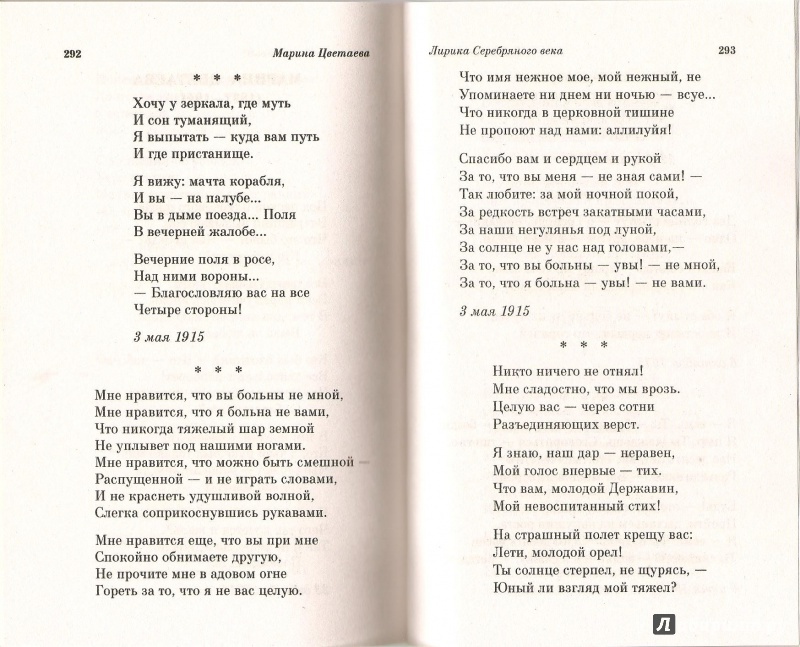 292 Марина Цветаева

\* \* \*

Хочу у зеркала, где муть
И сон туманящий,
Я выпытать — куда вам путь
И где пристанище.

Я вижу: мачта корабля,
И вы — на палубе...
Вы в дыме поезда... Поля
В вечерней жалобе...

Вечерние поля в росе,
Над ними вороны...
— Благословляю вас на все
Четыре стороны!

3 мая 1915

\* \* \*

Мне нравится, что вы больны не мной,
Мне нравится, что я больна не вами,
Что никогда тяжелый шар земной
Не уплывет под нашими ногами.
Мне нравится, что можно быть смешной —
Распущенной — и не играть словами,
И не краснеть удушливой волной,
Слегка соприкоснувшись рукавами.

Мне нравится еще, что вы при мне
Спокойно обнимаете другую,
Не прочите мне в адовом огне
Гореть за то, что я не вас целую.

Лирика Серебряного века 293

Что имя нежное мое, мой нежный, не
Упоминаете ни днем ни ночью — всуе...
Что никогда в церковной тишине
Не пропоют над нами: аллилуйя!

Спасибо вам и сердцем и рукой
За то, что вы меня — не зная сами! —
Так любите: за мой ночной покой,
За редкость встреч закатными часами,
За наши негулянья под луной,
За солнце не у нас над головами,—
За то, что вы больны — увы! — не мной,
За то, что я больна — увы! — не вами.

3 мая 1915

\* \* \*

Никто ничего не отнял!
Мне сладостно, что мы врозь.
Целую вас — через сотни
Разъединяющих верст.

Я знаю, наш дар — неравен,
Мой голос впервые — тих.
Что вам, молодой Державин,
Мой невоспитанный стих!

На страшный полет крещу вас:
Лети, молодой орел!
Ты солнце стерпел, не щурясь, —
Юный ли взгляд мой тяжел?